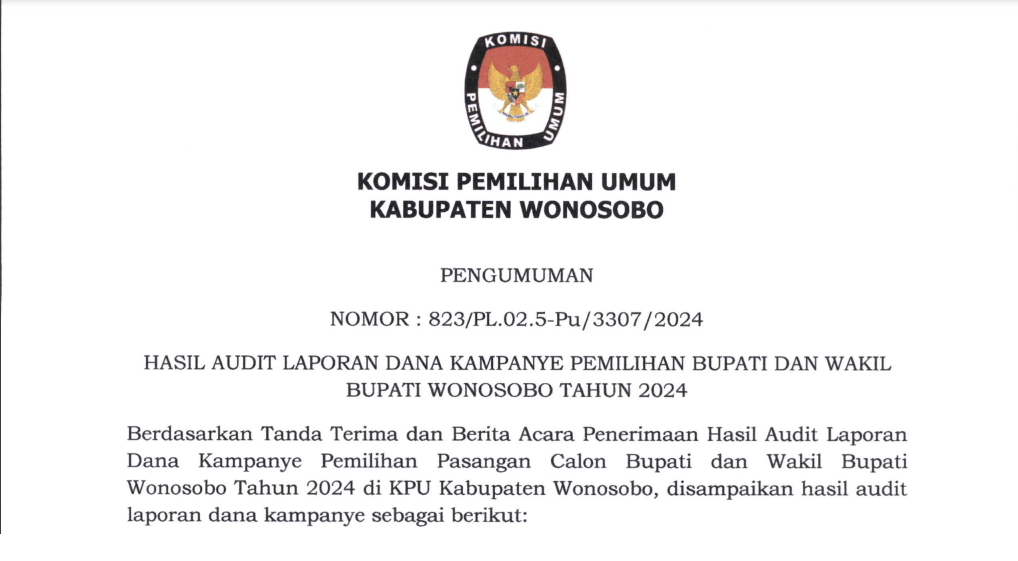 KOMISI PEMILIHAN UMUM

KOMISI PEMILIHAN UMUM
KABUPATEN WONOSOBO

PENGUMUMAN

NOMOR : 823/PL.02.5-Pu/3307/2024

HASIL AUDIT LAPORAN DANA KAMPANYE PEMILIHAN BUPATI DAN WAKIL BUPATI WONOSOBO TAHUN 2024

Berdasarkan Tanda Terima dan Berita Acara Penerimaan Hasil Audit Laporan Dana Kampanye Pemilihan Pasangan Calon Bupati dan Wakil Bupati Wonosobo Tahun 2024 di KPU Kabupaten Wonosobo, disampaikan hasil audit laporan dana kampanye sebagai berikut: